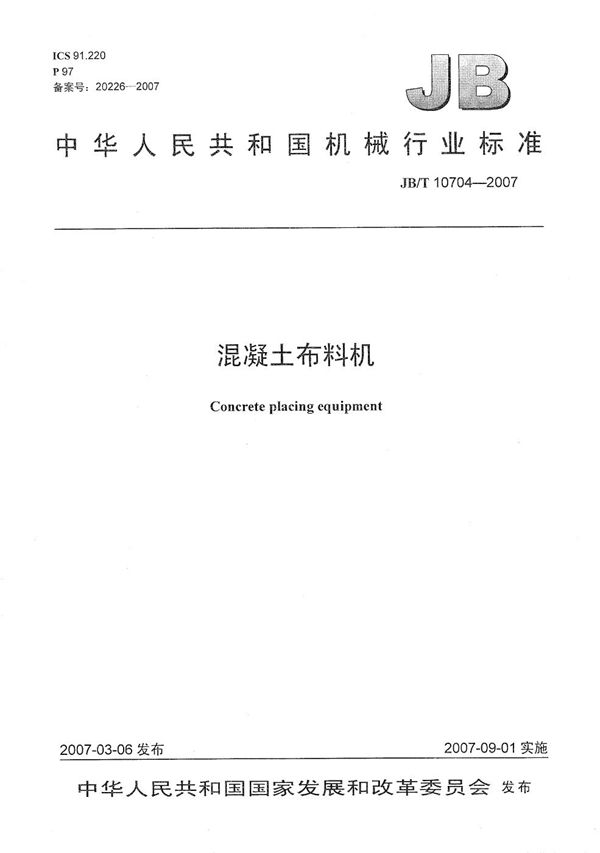 ICS 91.220
P 97
备案号：20226—2007

JB

中华人民共和国机械行业标准

JB/T 10704—2007

混凝土布料机

Concrete placing equipment

2007-03-06 发布

2007-09-01 实施

中华人民共和国国家发展和改革委员会 发布